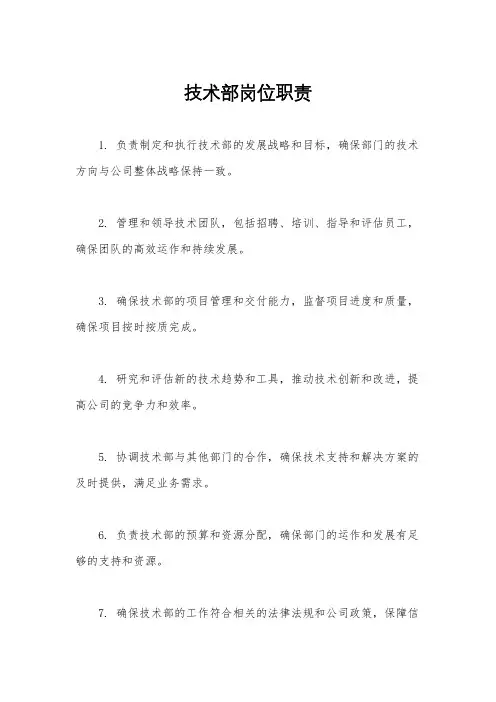 技术部岗位职责

1. 负责制定和执行技术部的发展战略和目标，确保部门的技术方向与公司整体战略保持一致。

2. 管理和领导技术团队，包括招聘、培训、指导和评估员工，确保团队的高效运作和持续发展。

3. 确保技术部的项目管理和交付能力，监督项目进度和质量，确保项目按时按质完成。

4. 研究和评估新的技术趋势和工具，推动技术创新和改进，提高公司的竞争力和效率。

5. 协调技术部与其他部门的合作，确保技术支持和解决方案的及时提供，满足业务需求。

6. 负责技术部的预算和资源分配，确保部门的运作和发展有足够的支持和资源。

7. 确保技术部的工作符合相关的法律法规和公司政策，保障信